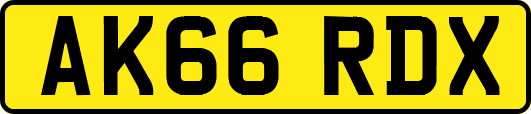 AK66 RDX